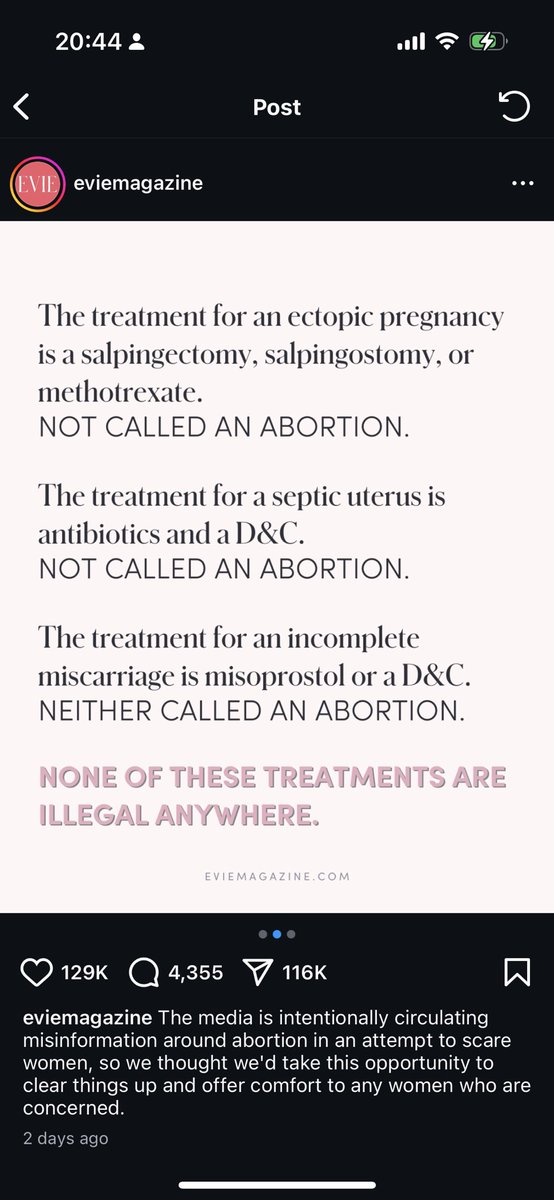 20:44

Post

EVIE

eviemagazine

The treatment for an ectopic pregnancy is a salpingectomy, salpingostomy, or methotrexate.
NOT CALLED AN ABORTION.

The treatment for a septic uterus is antibiotics and a D&C.
NOT CALLED AN ABORTION.

The treatment for an incomplete miscarriage is misoprostol or a D&C.
NEITHER CALLED AN ABORTION.

NONE OF THESE TREATMENTS ARE ILLEGAL ANYWHERE.

EVIEMAGAZINE.COM

129K 4,355 116K

eviemagazine The media is intentionally circulating misinformation around abortion in an attempt to scare women, so we thought we'd take this opportunity to clear things up and offer comfort to any women who are concerned.

2 days ago